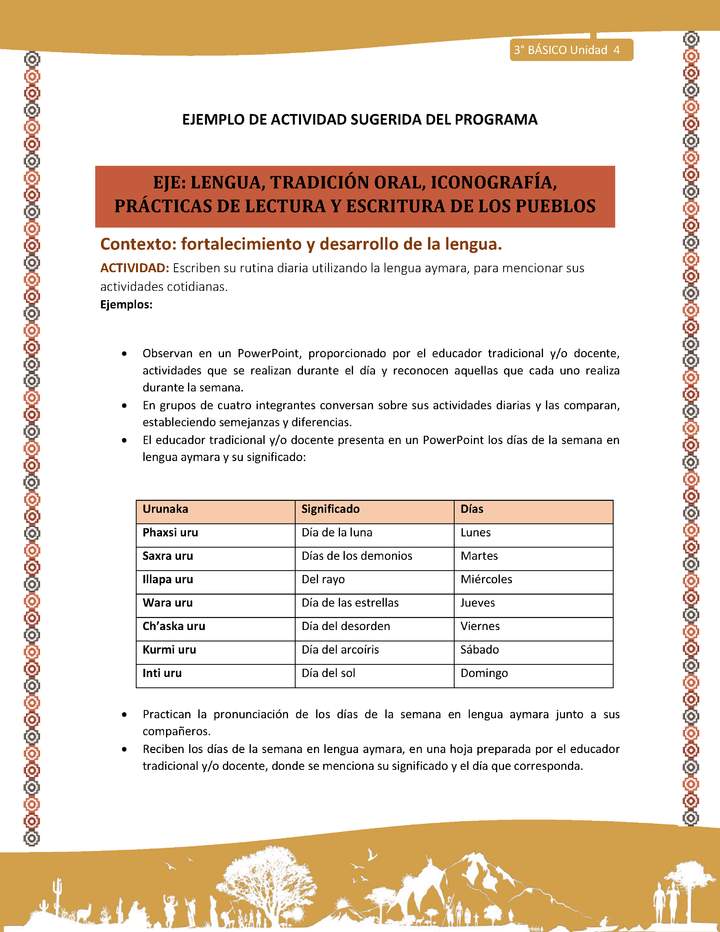 3° BÁSICO Unidad 4

EJEMPLO DE ACTIVIDAD SUGERIDA DEL PROGRAMA

EJE: LENGUA, TRADICIÓN ORAL, ICONOGRAFÍA, PRÁCTICAS DE LECTURA Y ESCRITURA DE LOS PUEBLOS

Contexto: fortalecimiento y desarrollo de la lengua.

ACTIVIDAD: Escriben su rutina diaria utilizando la lengua aymara, para mencionar sus actividades cotidianas.

Ejemplos:

• Observan en un PowerPoint, proporcionado por el educador tradicional y/o docente, actividades que se realizan durante el día y reconocen aquellas que cada uno realiza durante la semana.
• En grupos de cuatro integrantes conversan sobre sus actividades diarias y las comparan, estableciendo semejanzas y diferencias.
• El educador tradicional y/o docente presenta en un PowerPoint los días de la semana en lengua aymara y su significado:

| Urunaka | Significado | Días |
|---|---|---|
| Phaxsi uru | Día de la luna | Lunes |
| Saxra uru | Días de los demonios | Martes |
| Illapa uru | Del rayo | Miércoles |
| Wara uru | Día de las estrellas | Jueves |
| Ch'aska uru | Día del desorden | Viernes |
| Kurmi uru | Día del arcoíris | Sábado |
| Inti uru | Día del sol | Domingo |

• Practican la pronunciación de los días de la semana en lengua aymara junto a sus compañeros.
• Reciben los días de la semana en lengua aymara, en una hoja preparada por el educador tradicional y/o docente, donde se menciona su significado y el día que corresponda.